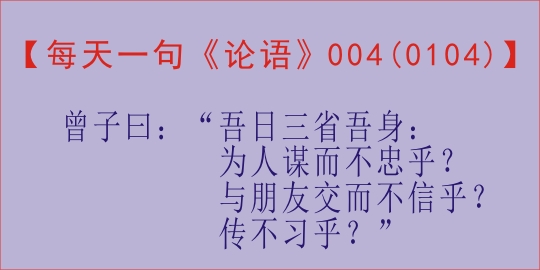 【每天一句《论语》004(0104)】

曾子曰：“吾日三省吾身：
为人谋而不忠乎？
与朋友交而不信乎？
传不习乎？”